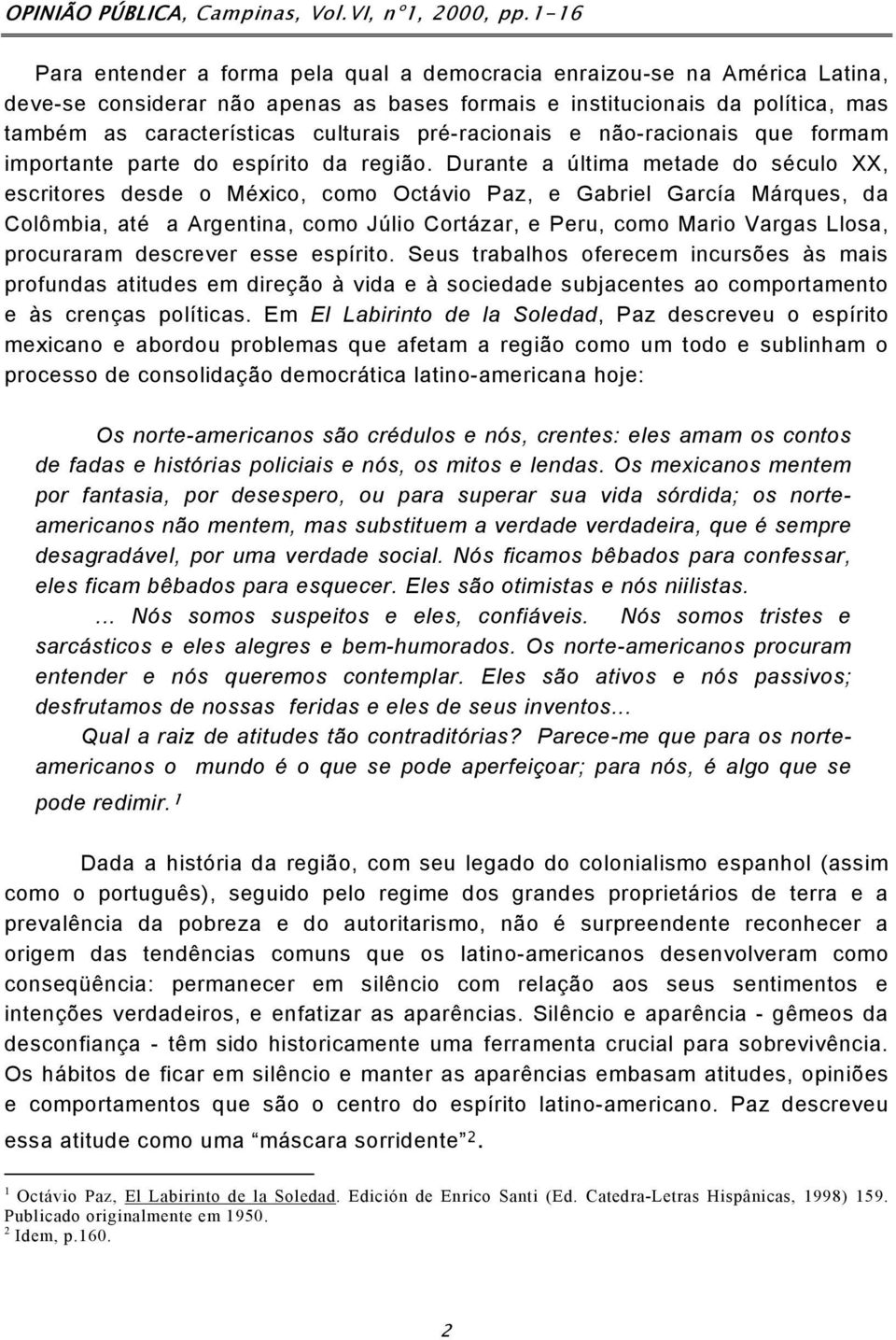 OPINIÃO PÚBLICA, Campinas, Vol.VI, nº1, 2000, pp.1-16

Para entender a forma pela qual a democracia enraizou-se na América Latina, deve-se considerar não apenas as bases formais e institucionais da política, mas também as características culturais pré-racionais e não-racionais que formam importante parte do espírito da região. Durante a última metade do século XX, escritores desde o México, como Octávio Paz, e Gabriel García Márques, da Colômbia, até a Argentina, como Júlio Cortázar, e Peru, como Mario Vargas Llosa, procuraram descrever esse espírito. Seus trabalhos oferecem incursões às mais profundas atitudes em direção à vida e à sociedade subjacentes ao comportamento e às crenças políticas. Em El Labirinto de la Soledad, Paz descreveu o espírito mexicano e abordou problemas que afetam a região como um todo e sublinham o processo de consolidação democrática latino-americana hoje:

Os norte-americanos são crédulos e nós, crentes: eles amam os contos de fadas e histórias policiais e nós, os mitos e lendas. Os mexicanos mentem por fantasia, por desespero, ou para superar sua vida sórdida; os norte-americanos não mentem, mas substituem a verdade verdadeira, que é sempre desagradável, por uma verdade social. Nós ficamos bêbados para confessar, eles ficam bêbados para esquecer. Eles são otimistas e nós niilistas.
... Nós somos suspeitos e eles, confiáveis. Nós somos tristes e sarcásticos e eles alegres e bem-humorados. Os norte-americanos procuram entender e nós queremos contemplar. Eles são ativos e nós passivos; desfrutamos de nossas feridas e eles de seus inventos...
Qual a raiz de atitudes tão contraditórias? Parece-me que para os norte-americanos o mundo é o que se pode aperfeiçoar; para nós, é algo que se pode redimir. $^1$

Dada a história da região, com seu legado do colonialismo espanhol (assim como o português), seguido pelo regime dos grandes proprietários de terra e a prevalência da pobreza e do autoritarismo, não é surpreendente reconhecer a origem das tendências comuns que os latino-americanos desenvolveram como conseqüência: permanecer em silêncio com relação aos seus sentimentos e intenções verdadeiros, e enfatizar as aparências. Silêncio e aparência - gêmeos da desconfiança - têm sido historicamente uma ferramenta crucial para sobrevivência. Os hábitos de ficar em silêncio e manter as aparências embasam atitudes, opiniões e comportamentos que são o centro do espírito latino-americano. Paz descreveu essa atitude como uma “máscara sorridente”$^2$.

$^1$ Octávio Paz, El Labirinto de la Soledad. Edición de Enrico Santi (Ed. Catedra-Letras Hispânicas, 1998) 159. Publicado originalmente em 1950.
$^2$ Idem, p.160.

2